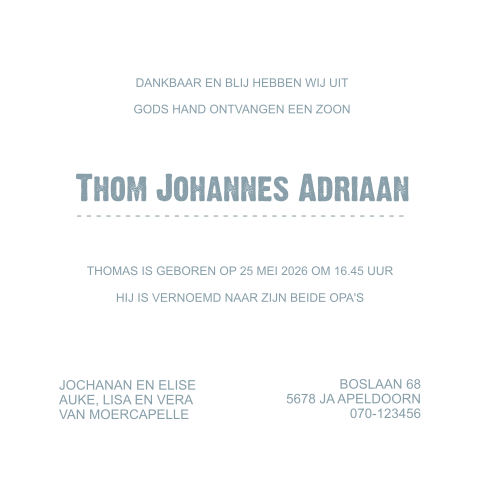 DANKBAAR EN BLIJ HEBBEN WIJ UIT

GODS HAND ONTVANGEN EEN ZOON

THOM JOHANNES ADRIAAN

THOMAS IS GEBOREN OP 25 MEI 2026 OM 16.45 UUR

HIJ IS VERNOEMD NAAR ZIJN BEIDE OPA'S

JOCHANAN EN ELISE
AUKE, LISA EN VERA
VAN MOERCAPELLE

BOSLAAN 68
5678 JA APELDOORN
070-123456